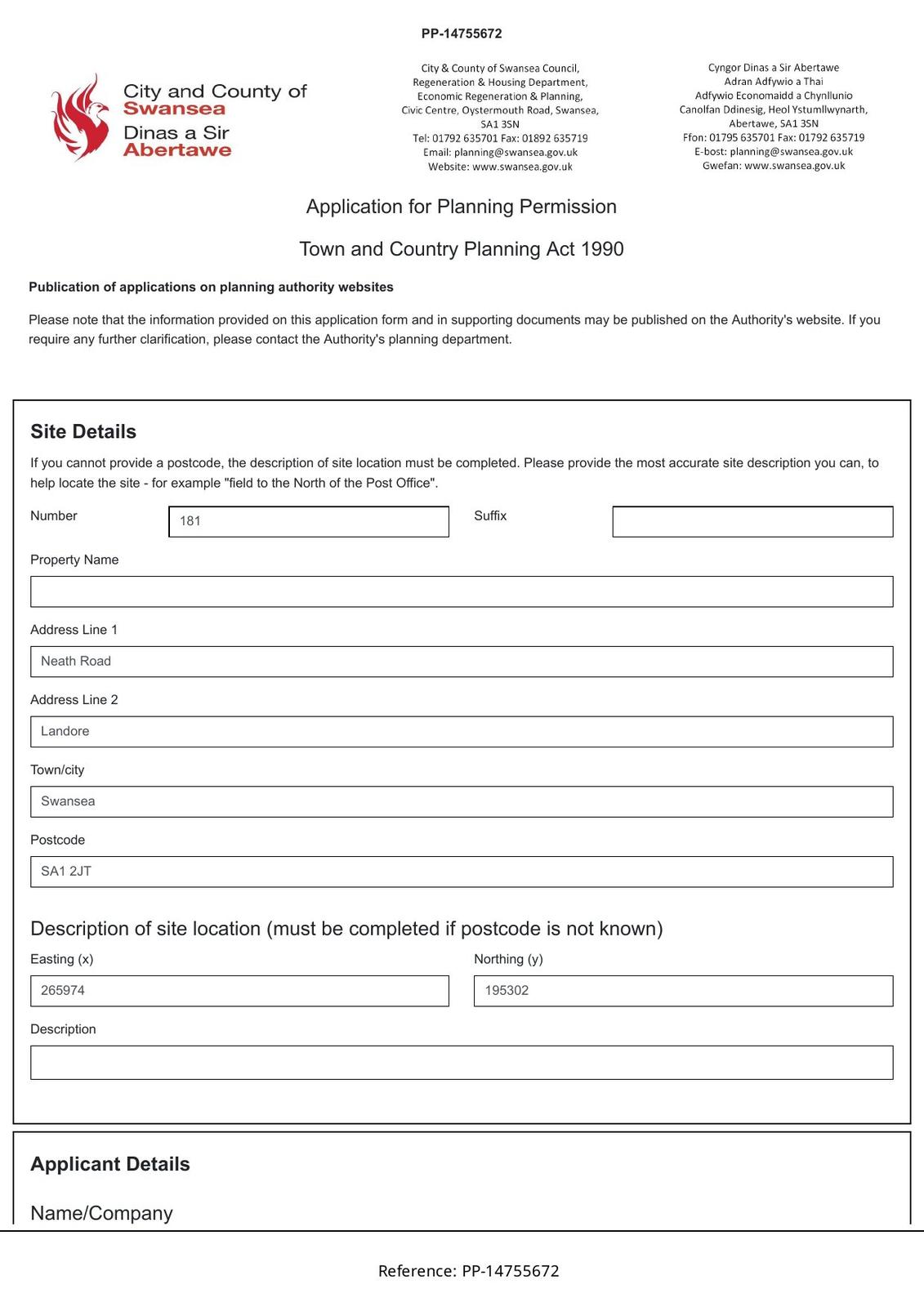 PP-14755672

City and County of
Swansea
Dinas a Sir
Abertawe

City & County of Swansea Council,
Regeneration & Housing Department,
Economic Regeneration & Planning,
Civic Centre, Oystermouth Road, Swansea,
SA1 3SN
Tel: 01792 635701 Fax: 01892 635719
Email: planning@swansea.gov.uk
Website: www.swansea.gov.uk

Cyngor Dinas a Sir Abertawe
Adran Adfywio a Thai
Adfywio Economaidd a Chynllunio
Canolfan Ddinesig, Heol Ystumllwynarth,
Abertawe, SA1 3SN
Ffon: 01795 635701 Fax: 01792 635719
E-bost: planning@swansea.gov.uk
Gwefan: www.swansea.gov.uk

Application for Planning Permission

Town and Country Planning Act 1990

Publication of applications on planning authority websites

Please note that the information provided on this application form and in supporting documents may be published on the Authority's website. If you require any further clarification, please contact the Authority's planning department.

Site Details

If you cannot provide a postcode, the description of site location must be completed. Please provide the most accurate site description you can, to help locate the site - for example "field to the North of the Post Office".

Number
181
Suffix

Property Name

Address Line 1
Neath Road

Address Line 2
Landore

Town/city
Swansea

Postcode
SA1 2JT

Description of site location (must be completed if postcode is not known)

Easting (x)
265974
Northing (y)
195302

Description

Applicant Details

Name/Company

Reference: PP-14755672